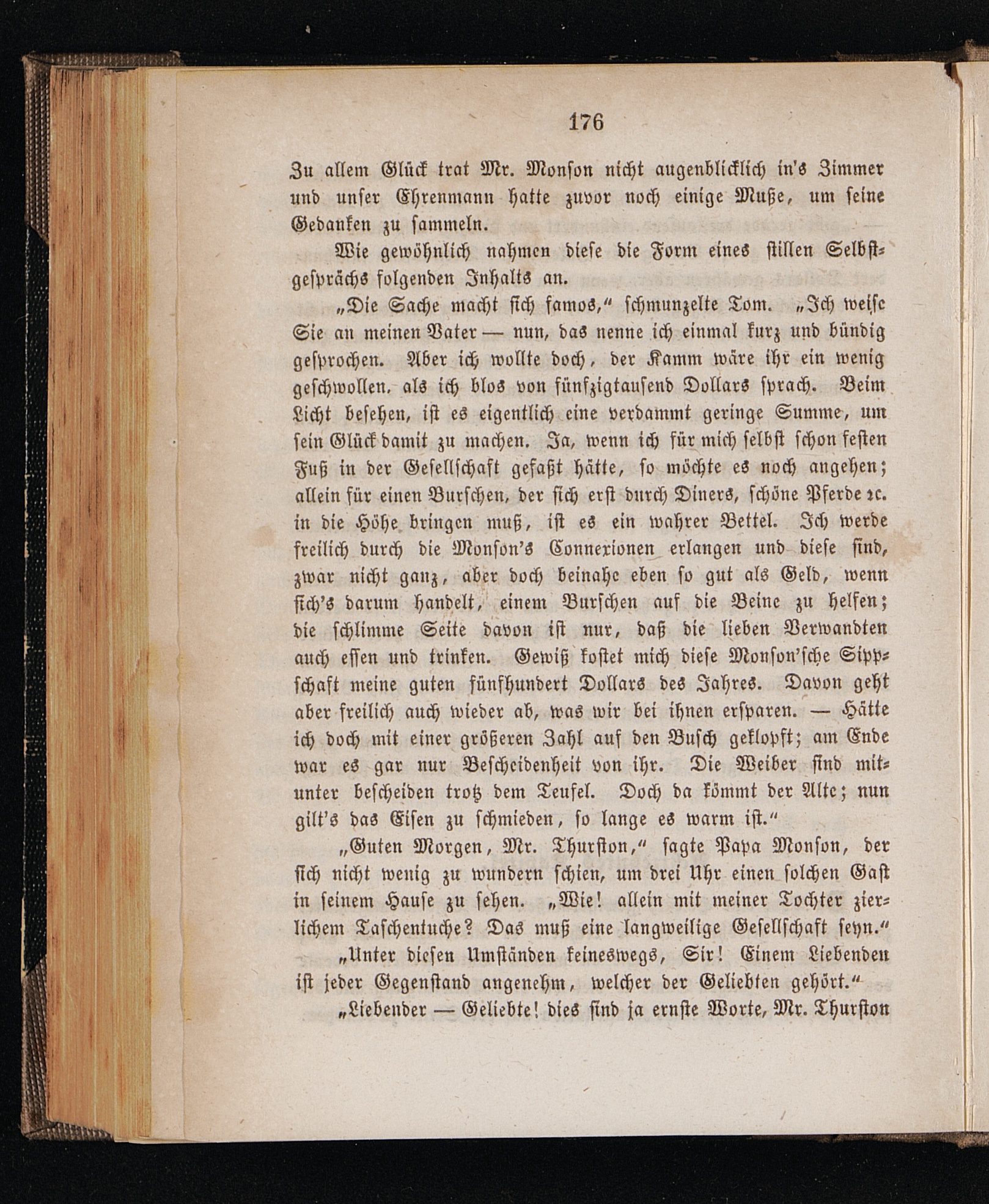 176

Zu allem Glück trat Mr. Monson nicht augenblicklich in's Zimmer und unser Ehrenmann hatte zuvor noch einige Muße, um seine Gedanken zu sammeln.

Wie gewöhnlich nahmen diese die Form eines stillen Selbstgesprächs folgenden Inhalts an.

„Die Sache macht sich famos," schmunzelte Tom. „Ich weise Sie an meinen Vater — nun, das nenne ich einmal kurz und bündig gesprochen. Aber ich wollte doch, der Kamm wäre ihr ein wenig geschwollen, als ich blos von fünfzigtausend Dollars sprach. Beim Licht besehen, ist es eigentlich eine verdammt geringe Summe, um sein Glück damit zu machen. Ja, wenn ich für mich selbst schon festen Fuß in der Gesellschaft gefaßt hätte, so möchte es noch angehen; allein für einen Burschen, der sich erst durch Diners, schöne Pferde ꝛc. in die Höhe bringen muß, ist es ein wahrer Bettel. Ich werde freilich durch die Monson's Connexionen erlangen und diese sind, zwar nicht ganz, aber doch beinahe eben so gut als Geld, wenn sich's darum handelt, einem Burschen auf die Beine zu helfen; die schlimme Seite davon ist nur, daß die lieben Verwandten auch essen und trinken. Gewiß kostet mich diese Monson'sche Sippschaft meine guten fünfhundert Dollars des Jahres. Davon geht aber freilich auch wieder ab, was wir bei ihnen ersparen. — Hätte ich doch mit einer größeren Zahl auf den Busch geklopft; am Ende war es gar nur Bescheidenheit von ihr. Die Weiber sind mitunter bescheiden trotz dem Teufel. Doch da kömmt der Alte; nun gilt's das Eisen zu schmieden, so lange es warm ist."

„Guten Morgen, Mr. Thurston," sagte Papa Monson, der sich nicht wenig zu wundern schien, um drei Uhr einen solchen Gast in seinem Hause zu sehen. „Wie! allein mit meiner Tochter zierlichem Taschentuche? Das muß eine langweilige Gesellschaft seyn."

„Unter diesen Umständen keineswegs, Sir! Einem Liebenden ist jeder Gegenstand angenehm, welcher der Geliebten gehört."

„Liebender — Geliebte! dies sind ja ernste Worte, Mr. Thurston